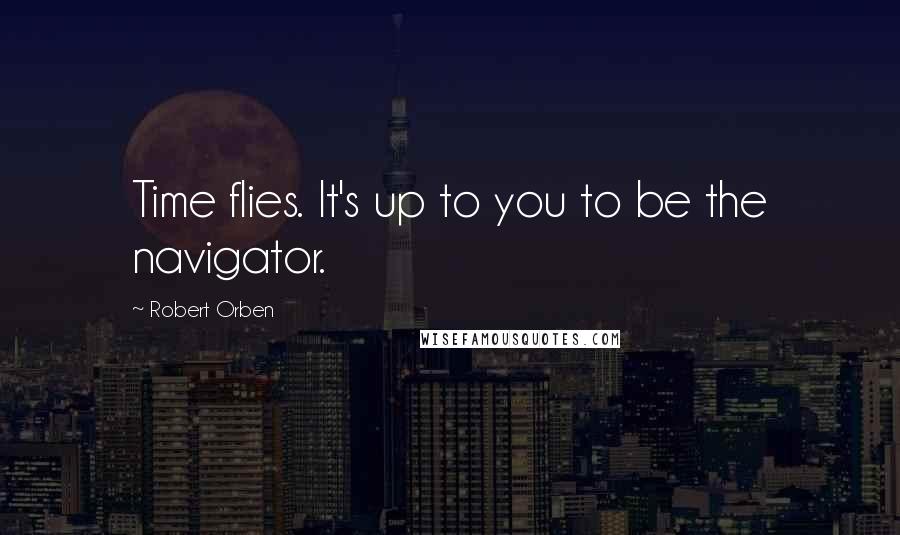 Time flies. It's up to you to be the navigator.

~ Robert Orben

WISEFAMOUSQUOTES.COM